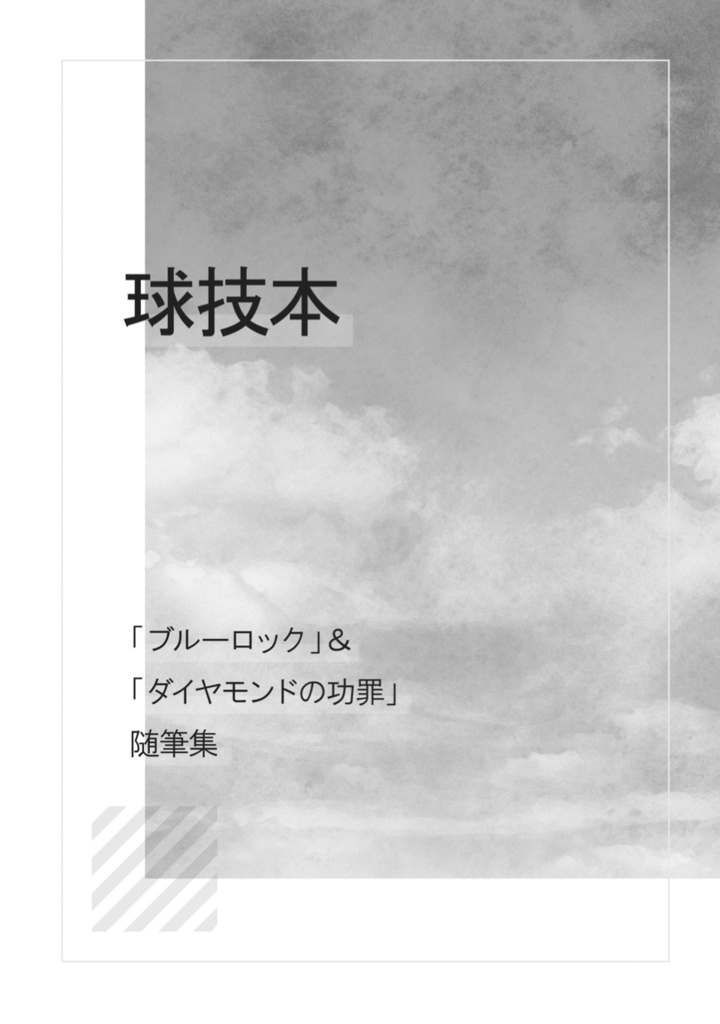 球技本

「ブルーロック」&
「ダイヤモンドの功罪」
随筆集